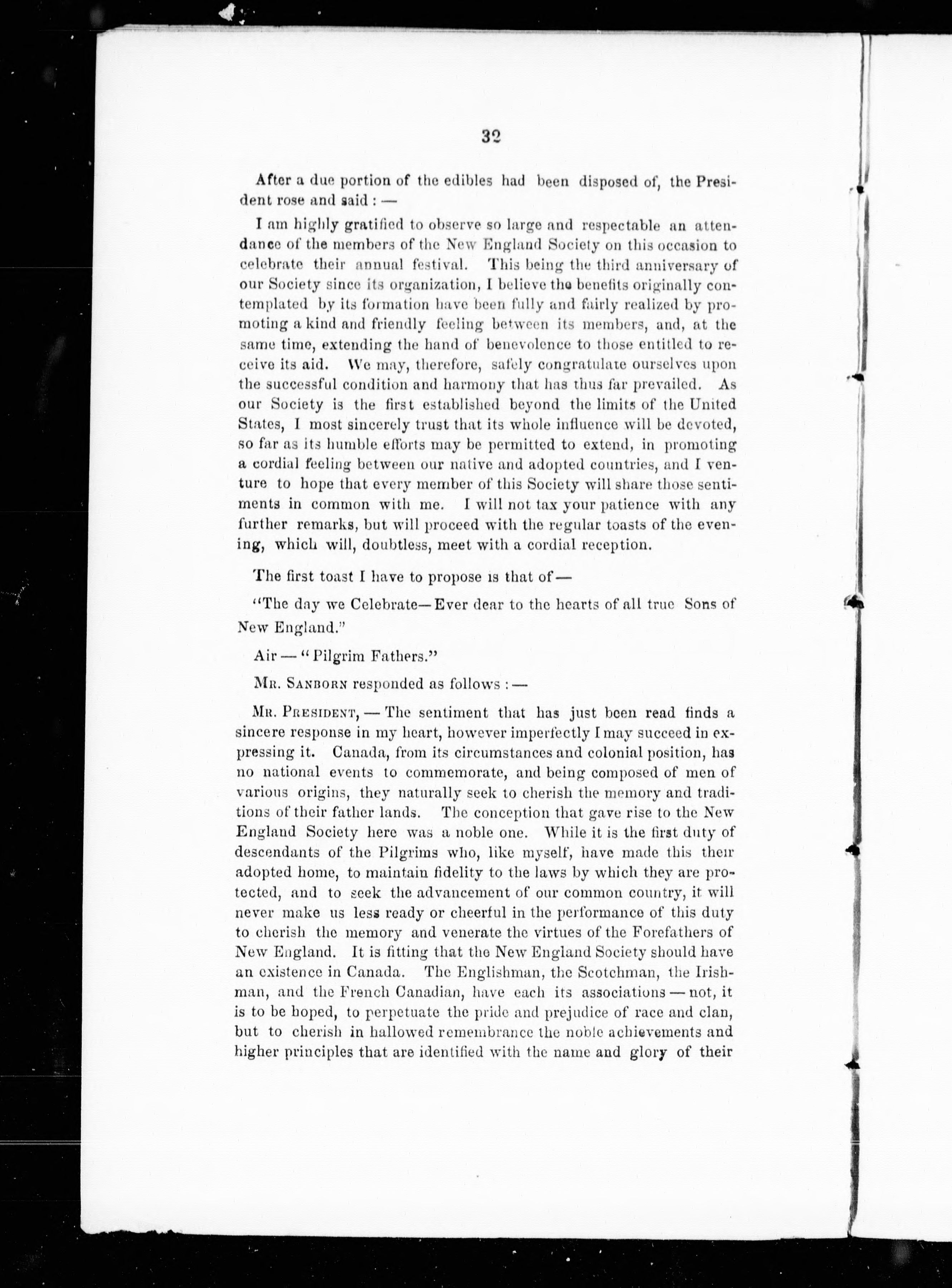 32

After a due portion of the edibles had been disposed of, the President rose and said : —

I am highly gratified to observe so large and respectable an attendance of the members of the New England Society on this occasion to celebrate their annual festival. This being the third anniversary of our Society since its organization, I believe the benefits originally contemplated by its formation have been fully and fairly realized by promoting a kind and friendly feeling between its members, and, at the same time, extending the hand of benevolence to those entitled to receive its aid. We may, therefore, safely congratulate ourselves upon the successful condition and harmony that has thus far prevailed. As our Society is the first established beyond the limits of the United States, I most sincerely trust that its whole influence will be devoted, so far as its humble efforts may be permitted to extend, in promoting a cordial feeling between our native and adopted countries, and I venture to hope that every member of this Society will share those sentiments in common with me. I will not tax your patience with any further remarks, but will proceed with the regular toasts of the evening, which will, doubtless, meet with a cordial reception.

The first toast I have to propose is that of —

"The day we Celebrate—Ever dear to the hearts of all true Sons of New England."

Air — "Pilgrim Fathers."

Mr. Sanborn responded as follows : —

Mr. President, — The sentiment that has just been read finds a sincere response in my heart, however imperfectly I may succeed in expressing it. Canada, from its circumstances and colonial position, has no national events to commemorate, and being composed of men of various origins, they naturally seek to cherish the memory and traditions of their father lands. The conception that gave rise to the New England Society here was a noble one. While it is the first duty of descendants of the Pilgrims who, like myself, have made this their adopted home, to maintain fidelity to the laws by which they are protected, and to seek the advancement of our common country, it will never make us less ready or cheerful in the performance of this duty to cherish the memory and venerate the virtues of the Forefathers of New England. It is fitting that the New England Society should have an existence in Canada. The Englishman, the Scotchman, the Irishman, and the French Canadian, have each its associations — not, it is to be hoped, to perpetuate the pride and prejudice of race and clan, but to cherish in hallowed remembrance the noble achievements and higher principles that are identified with the name and glory of their